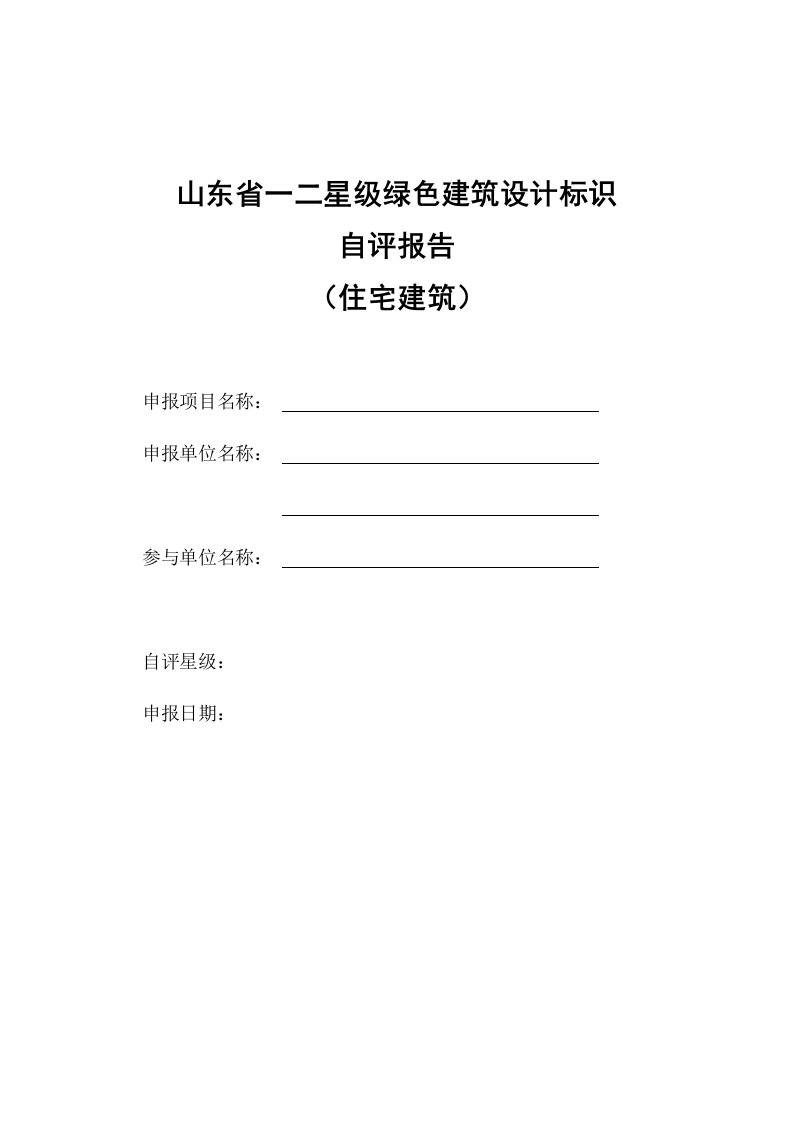 山东省一二星级绿色建筑设计标识
自评报告
（住宅建筑）

申报项目名称：

申报单位名称：

参与单位名称：

自评星级：

申报日期：